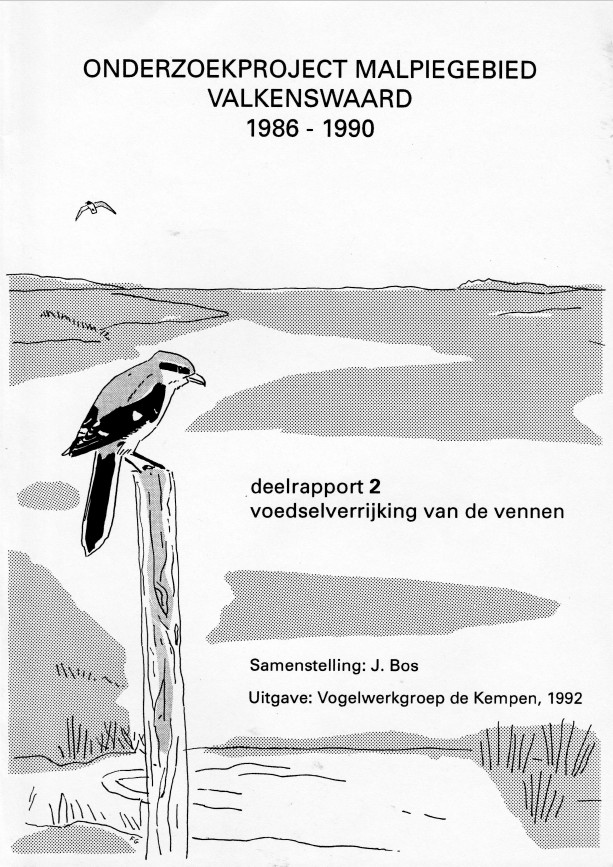 ONDERZOEKPROJECT MALPIEGEBIED
VALKENSWAARD
1986 - 1990

deelrapport 2
voedselverrijking van de vennen

Samenstelling: J. Bos

Uitgave: Vogelwerkgroep de Kempen, 1992

FG